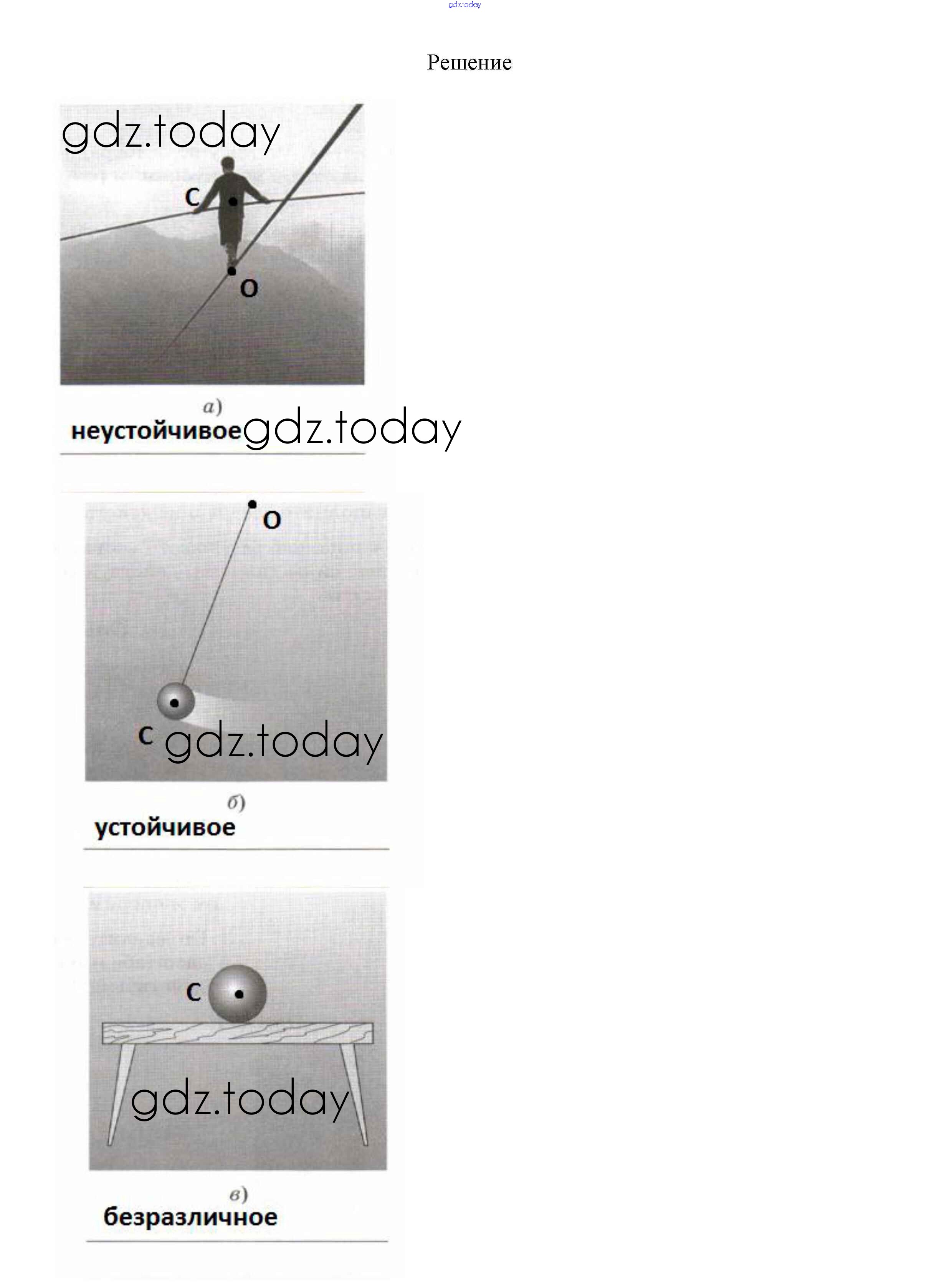 gdz.today

Решение

gdz.today

C

O

а)

неустойчивое gdz.today

O

C gdz.today

б)

устойчивое

C

gdz.today

в)

безразличное